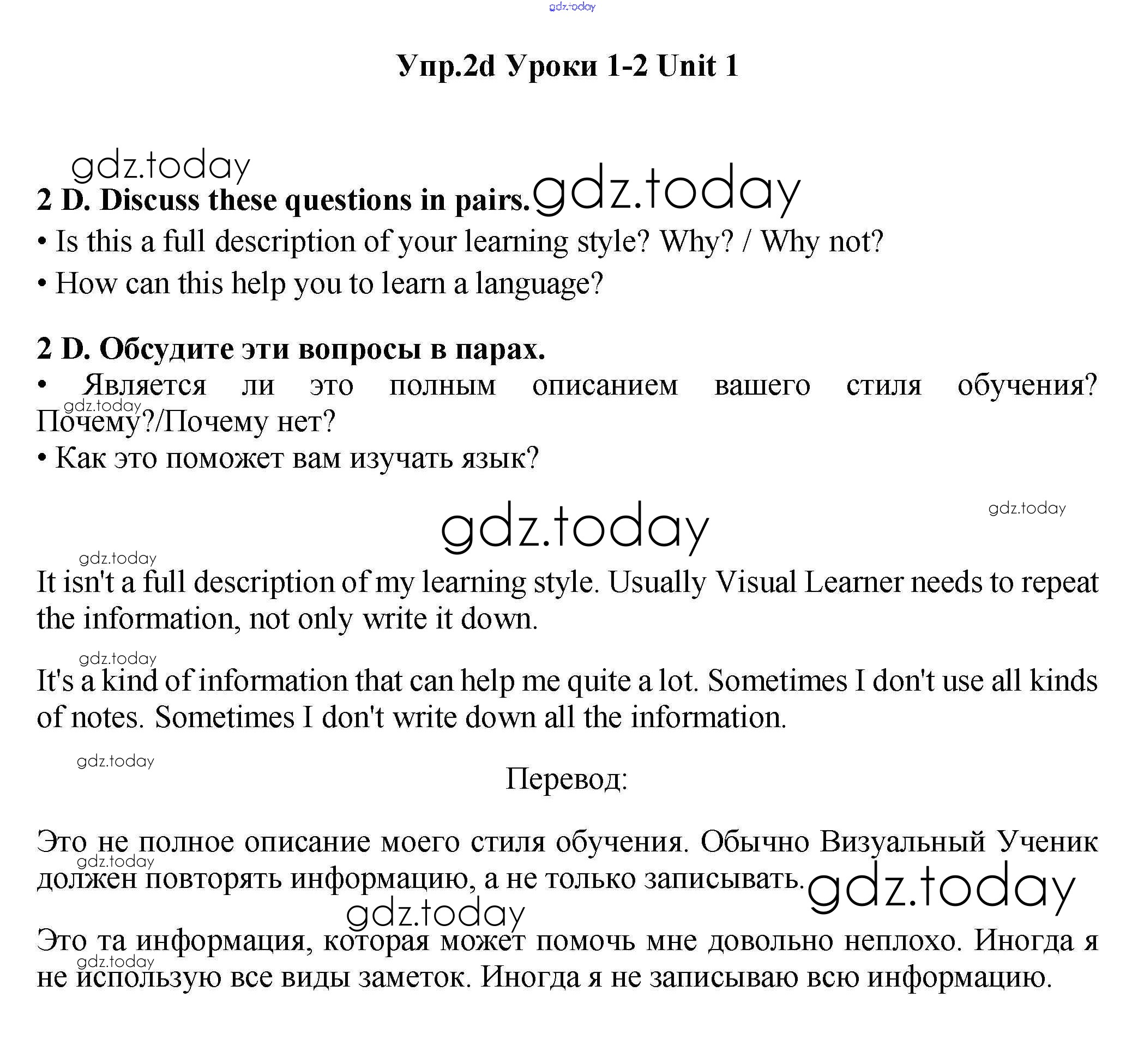 gdz.today

Упр.2d Уроки 1-2 Unit 1

gdz.today

2 D. Discuss these questions in pairs. gdz.today

• Is this a full description of your learning style? Why? / Why not?

• How can this help you to learn a language?

2 D. Обсудите эти вопросы в парах.

• Является ли это полным описанием вашего стиля обучения? Почему?/Почему нет?

gdz.today

• Как это поможет вам изучать язык?

gdz.today

gdz.today

gdz.today

It isn't a full description of my learning style. Usually Visual Learner needs to repeat the information, not only write it down.

gdz.today

It's a kind of information that can help me quite a lot. Sometimes I don't use all kinds of notes. Sometimes I don't write down all the information.

gdz.today

Перевод:

Это не полное описание моего стиля обучения. Обычно Визуальный Ученик должен повторять информацию, а не только записывать.

gdz.today

gdz.today

gdz.today

Это та информация, которая может помочь мне довольно неплохо. Иногда я не использую все виды заметок. Иногда я не записываю всю информацию.

gdz.today